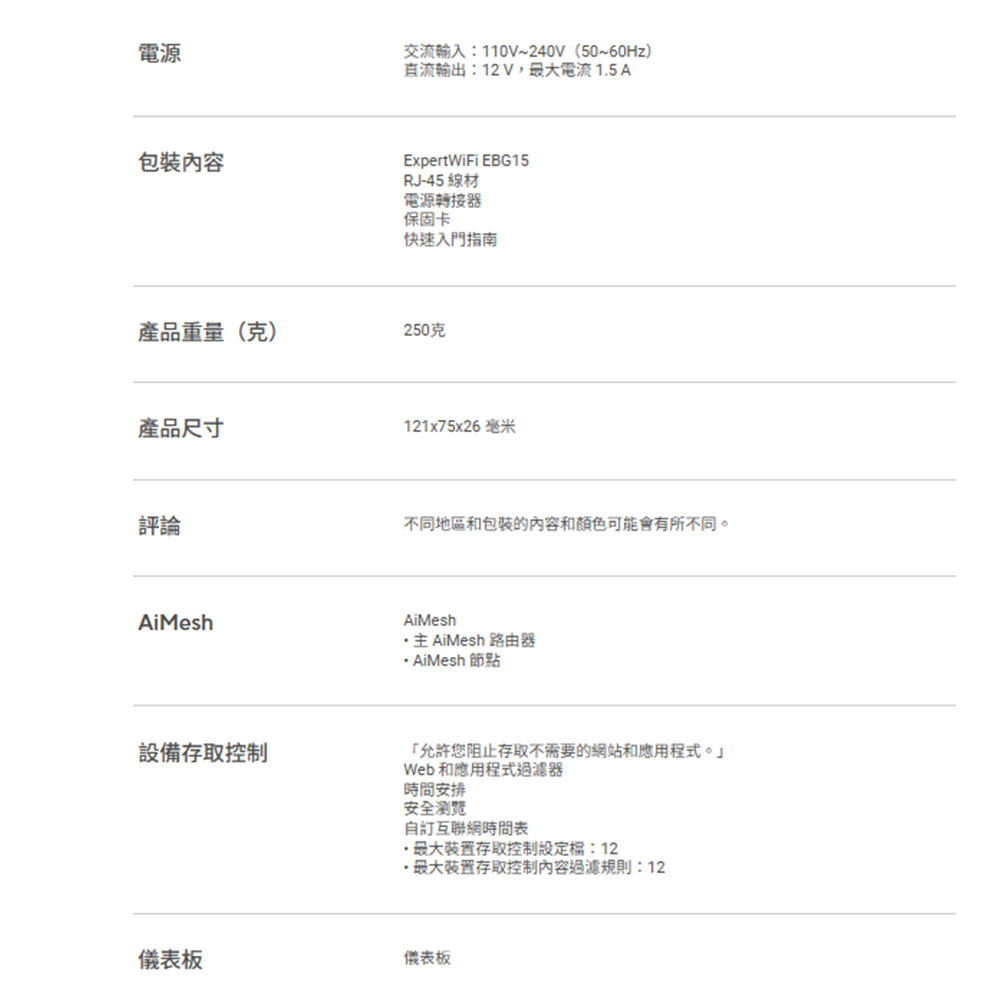 | | |
|---|---|
| 電源 | 交流輸入：110V~240V（50~60Hz）<br>直流輸出：12 V，最大電流 1.5 A |
| 包裝內容 | ExpertWiFi EBG15<br>RJ-45 線材<br>電源轉接器<br>保固卡<br>快速入門指南 |
| 產品重量（克） | 250克 |
| 產品尺寸 | 121x75x26 毫米 |
| 評論 | 不同地區和包裝的內容和顏色可能會有所不同。 |
| AiMesh | AiMesh<br>• 主 AiMesh 路由器<br>• AiMesh 節點 |
| 設備存取控制 | 「允許您阻止存取不需要的網站和應用程式。」<br>Web 和應用程式過濾器<br>時間安排<br>安全瀏覽<br>自訂互聯網時間表<br>• 最大裝置存取控制設定檔：12<br>• 最大裝置存取控制內容過濾規則：12 |
| 儀表板 | 儀表板 |